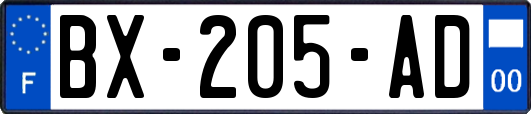 F
BX-205-AD
00